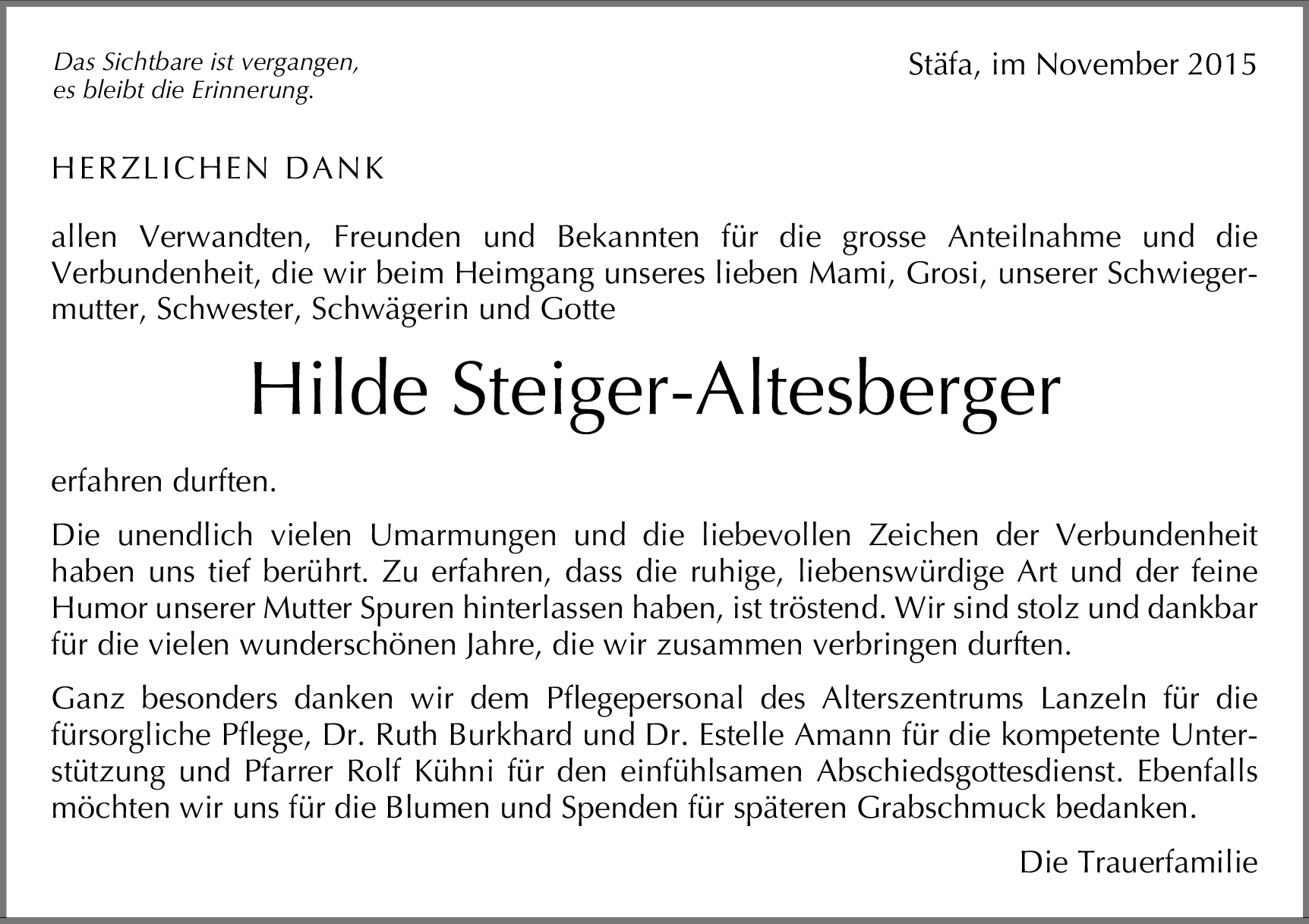 Das Sichtbare ist vergangen,
es bleibt die Erinnerung.

Stäfa, im November 2015

HERZLICHEN DANK

allen Verwandten, Freunden und Bekannten für die grosse Anteilnahme und die Verbundenheit, die wir beim Heimgang unseres lieben Mami, Grosi, unserer Schwiegermutter, Schwester, Schwägerin und Gotte

Hilde Steiger-Altesberger

erfahren durften.

Die unendlich vielen Umarmungen und die liebevollen Zeichen der Verbundenheit haben uns tief berührt. Zu erfahren, dass die ruhige, liebenswürdige Art und der feine Humor unserer Mutter Spuren hinterlassen haben, ist tröstend. Wir sind stolz und dankbar für die vielen wunderschönen Jahre, die wir zusammen verbringen durften.

Ganz besonders danken wir dem Pflegepersonal des Alterszentrums Lanzeln für die fürsorgliche Pflege, Dr. Ruth Burkhard und Dr. Estelle Amann für die kompetente Unterstützung und Pfarrer Rolf Kühni für den einfühlsamen Abschiedsgottesdienst. Ebenfalls möchten wir uns für die Blumen und Spenden für späteren Grabschmuck bedanken.

Die Trauerfamilie